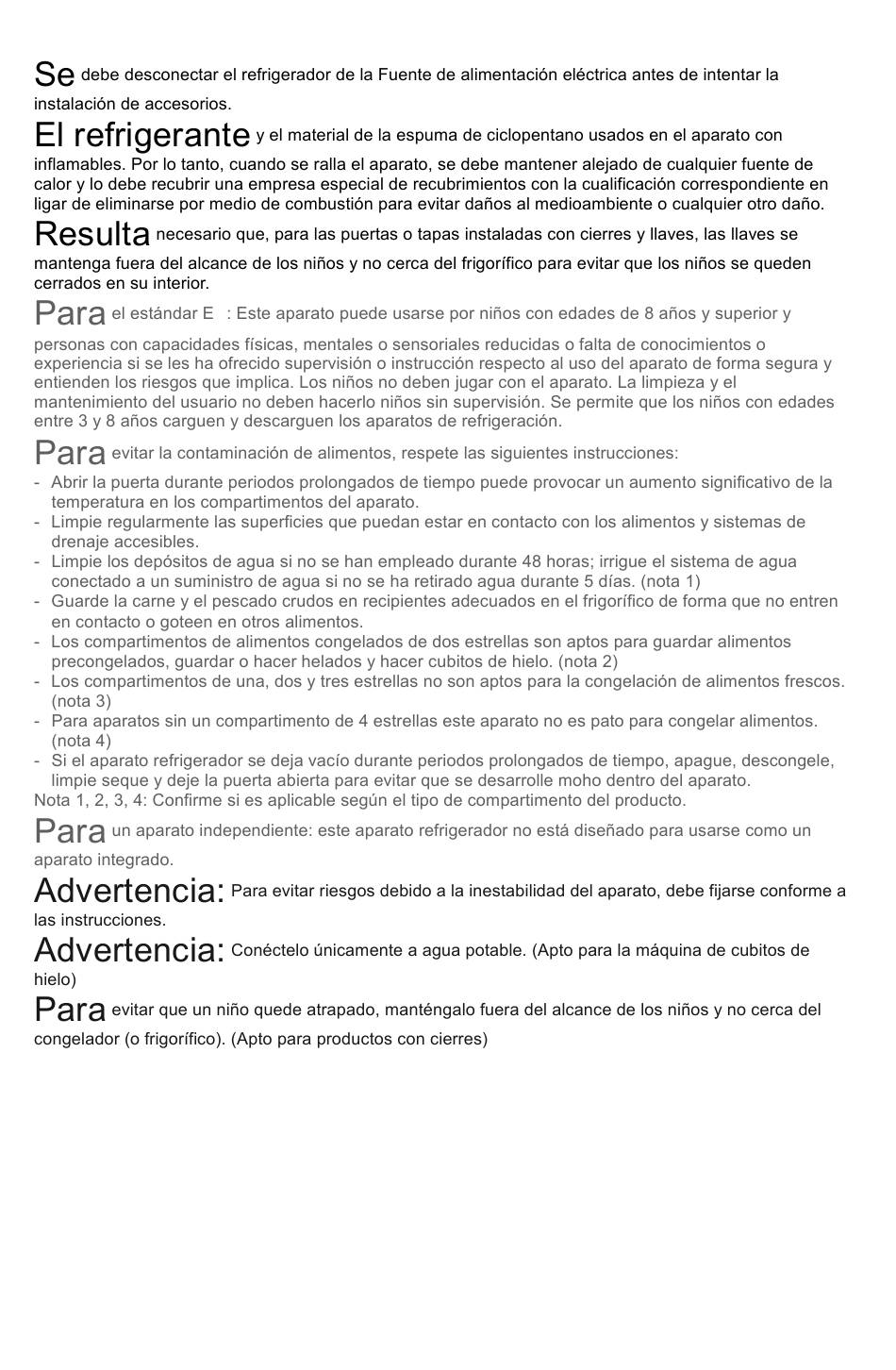 Se debe desconectar el refrigerador de la Fuente de alimentación eléctrica antes de intentar la instalación de accesorios.

El refrigerante y el material de la espuma de ciclopentano usados en el aparato con inflamables. Por lo tanto, cuando se ralla el aparato, se debe mantener alejado de cualquier fuente de calor y lo debe recubrir una empresa especial de recubrimientos con la cualificación correspondiente en ligar de eliminarse por medio de combustión para evitar daños al medioambiente o cualquier otro daño.

Resulta necesario que, para las puertas o tapas instaladas con cierres y llaves, las llaves se mantenga fuera del alcance de los niños y no cerca del frigorífico para evitar que los niños se queden cerrados en su interior.

Para el estándar E : Este aparato puede usarse por niños con edades de 8 años y superior y personas con capacidades físicas, mentales o sensoriales reducidas o falta de conocimientos o experiencia si se les ha ofrecido supervisión o instrucción respecto al uso del aparato de forma segura y entienden los riesgos que implica. Los niños no deben jugar con el aparato. La limpieza y el mantenimiento del usuario no deben hacerlo niños sin supervisión. Se permite que los niños con edades entre 3 y 8 años carguen y descarguen los aparatos de refrigeración.

Para evitar la contaminación de alimentos, respete las siguientes instrucciones:
- Abrir la puerta durante periodos prolongados de tiempo puede provocar un aumento significativo de la temperatura en los compartimentos del aparato.
- Limpie regularmente las superficies que puedan estar en contacto con los alimentos y sistemas de drenaje accesibles.
- Limpie los depósitos de agua si no se han empleado durante 48 horas; irrigue el sistema de agua conectado a un suministro de agua si no se ha retirado agua durante 5 días. (nota 1)
- Guarde la carne y el pescado crudos en recipientes adecuados en el frigorífico de forma que no entren en contacto o goteen en otros alimentos.
- Los compartimentos de alimentos congelados de dos estrellas son aptos para guardar alimentos precongelados, guardar o hacer helados y hacer cubitos de hielo. (nota 2)
- Los compartimentos de una, dos y tres estrellas no son aptos para la congelación de alimentos frescos. (nota 3)
- Para aparatos sin un compartimento de 4 estrellas este aparato no es pato para congelar alimentos. (nota 4)
- Si el aparato refrigerador se deja vacío durante periodos prolongados de tiempo, apague, descongele, limpie seque y deje la puerta abierta para evitar que se desarrolle moho dentro del aparato.
Nota 1, 2, 3, 4: Confirme si es aplicable según el tipo de compartimento del producto.

Para un aparato independiente: este aparato refrigerador no está diseñado para usarse como un aparato integrado.

Advertencia: Para evitar riesgos debido a la inestabilidad del aparato, debe fijarse conforme a las instrucciones.

Advertencia: Conéctelo únicamente a agua potable. (Apto para la máquina de cubitos de hielo)

Para evitar que un niño quede atrapado, manténgalo fuera del alcance de los niños y no cerca del congelador (o frigorífico). (Apto para productos con cierres)